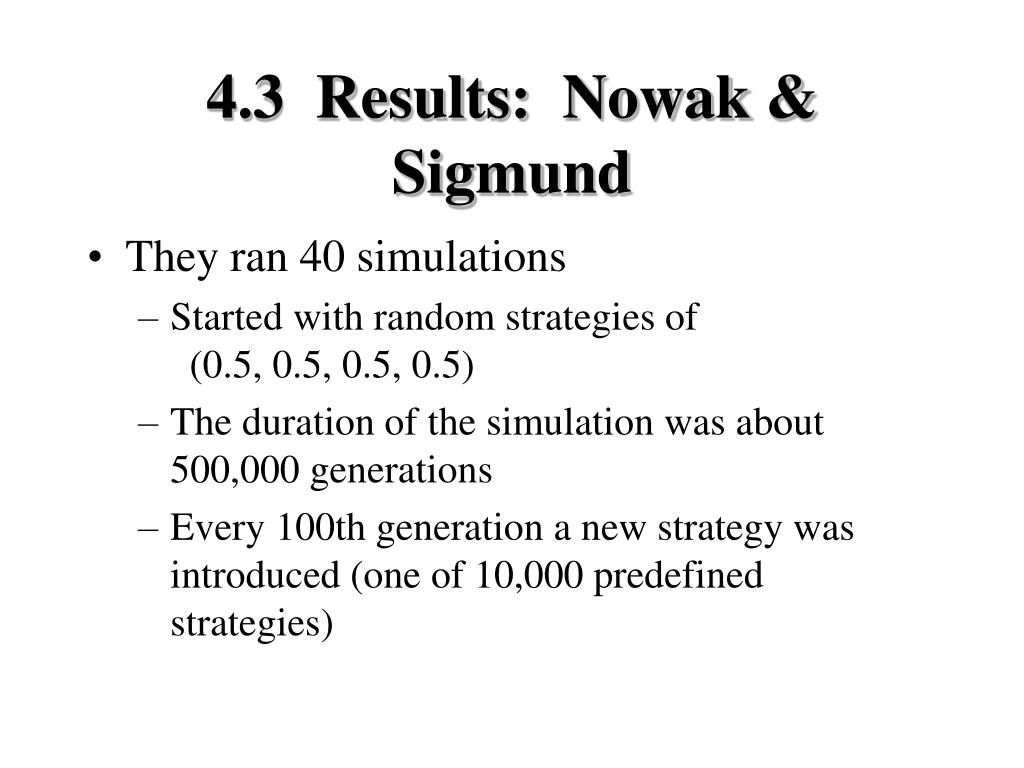 4.3 Results: Nowak & Sigmund

• They ran 40 simulations
– Started with random strategies of (0.5, 0.5, 0.5, 0.5)
– The duration of the simulation was about 500,000 generations
– Every 100th generation a new strategy was introduced (one of 10,000 predefined strategies)